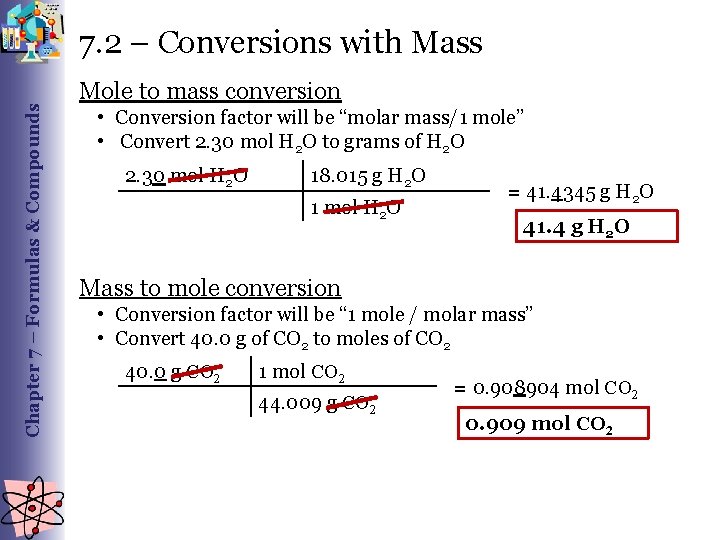 Chapter 7 – Formulas & Compounds

7.2 – Conversions with Mass

Mole to mass conversion

• Conversion factor will be "molar mass/1 mole"
• Convert 2.30 mol $H_2O$ to grams of $H_2O$

| 2.30 mol $H_2O$ | 18.015 g $H_2O$ |
|---|---|
| | 1 mol $H_2O$ |

= 41.4345 g $H_2O$

41.4 g $H_2O$

Mass to mole conversion

• Conversion factor will be "1 mole / molar mass"
• Convert 40.0 g of $CO_2$ to moles of $CO_2$

| 40.0 g $CO_2$ | 1 mol $CO_2$ |
|---|---|
| | 44.009 g $CO_2$ |

= 0.908904 mol $CO_2$

0.909 mol $CO_2$